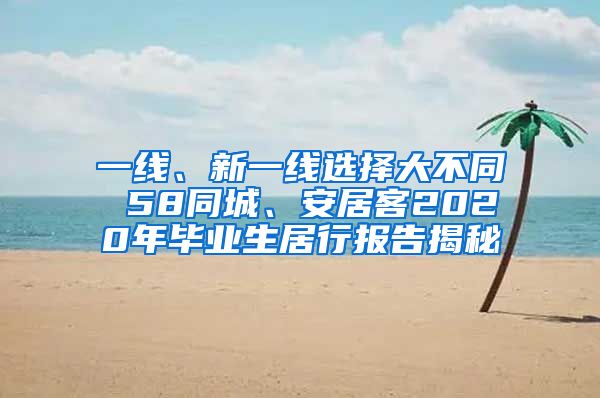 一线、新一线选择大不同 58同城、安居客2020年毕业生居行报告揭秘